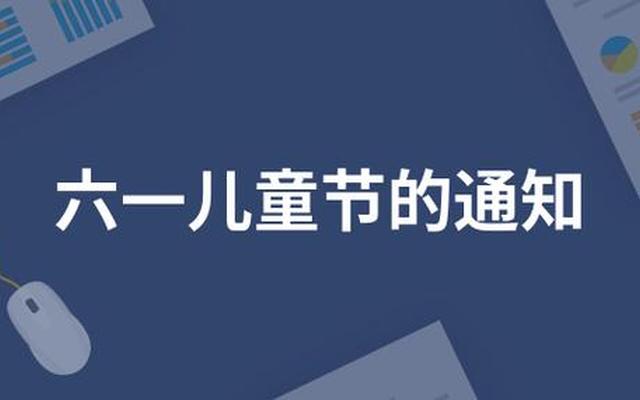 六一儿童节的通知